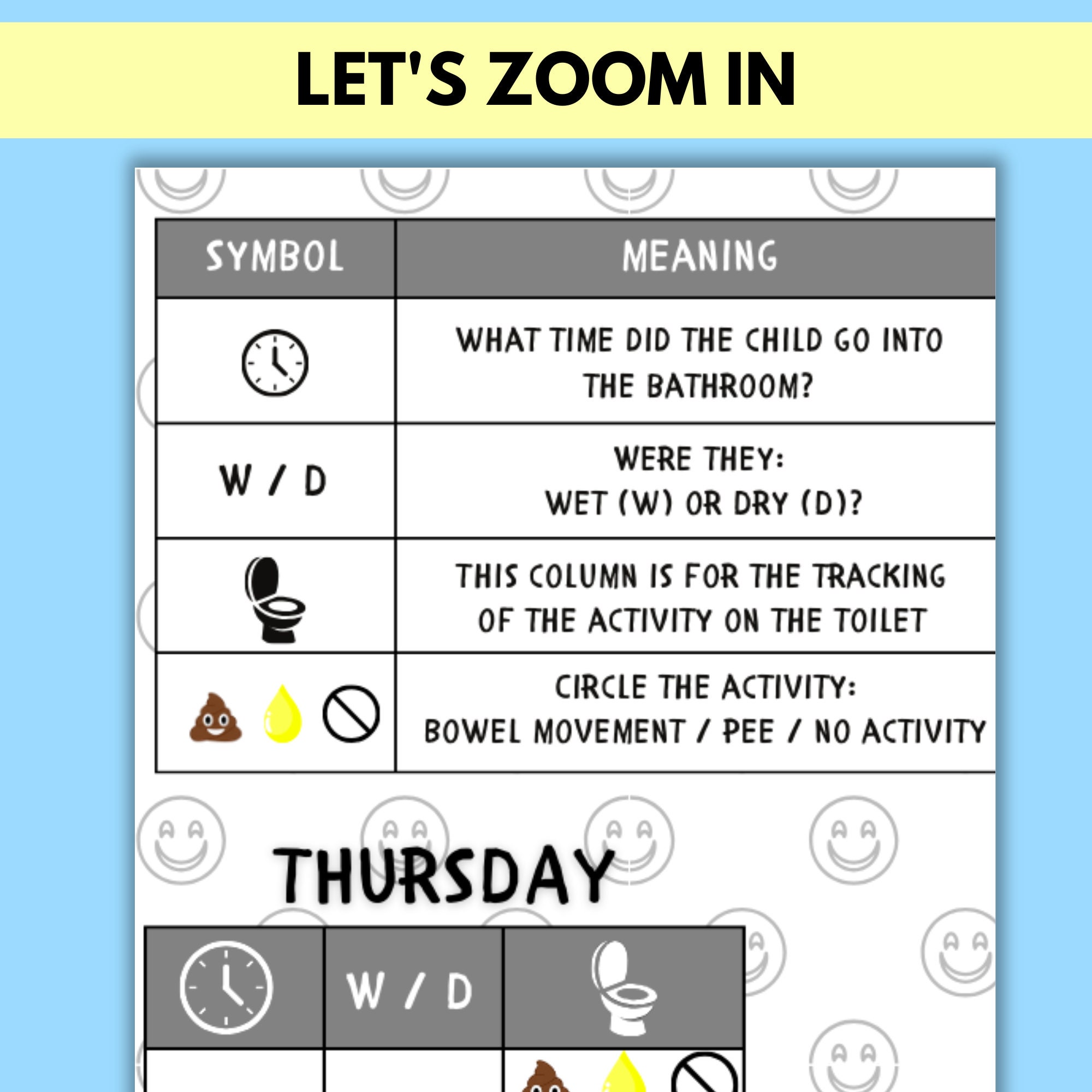 LET'S ZOOM IN

| SYMBOL | MEANING |
|---|---|
| | WHAT TIME DID THE CHILD GO INTO THE BATHROOM? |
| W / D | WERE THEY: WET (W) OR DRY (D)? |
| | THIS COLUMN IS FOR THE TRACKING OF THE ACTIVITY ON THE TOILET |
| | CIRCLE THE ACTIVITY: BOWEL MOVEMENT / PEE / NO ACTIVITY |

THURSDAY

| | W / D | |
|---|---|---|
| | | |